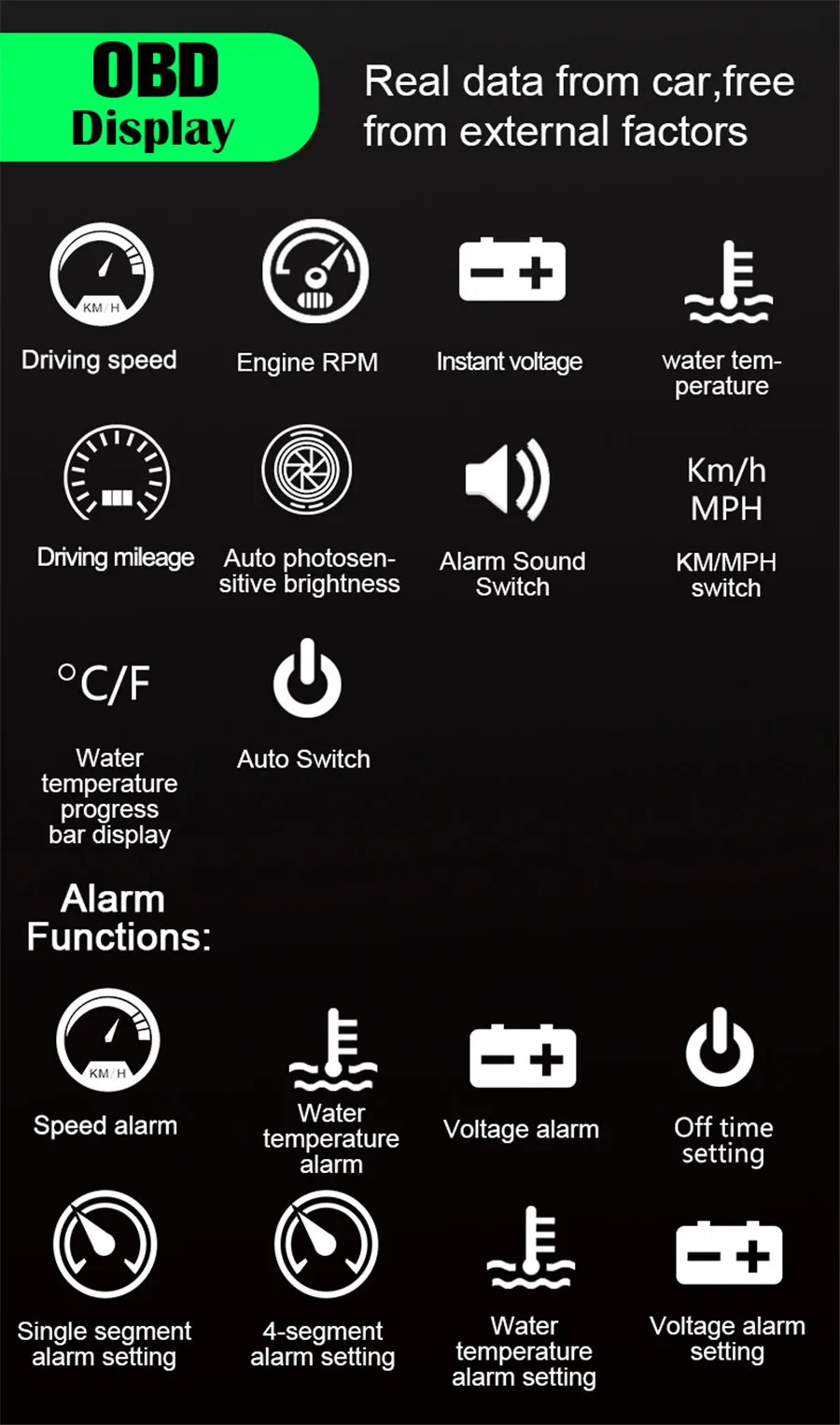 OBD Display

Real data from car,free from external factors

KM/H

Driving speed

Engine RPM

Instant voltage

water temperature

Driving mileage

Auto photosensitive brightness

Alarm Sound Switch

Km/h MPH

KM/MPH switch

°C/F

Water temperature progress bar display

Auto Switch

Alarm Functions:

KM/H

Speed alarm

Water temperature alarm

Voltage alarm

Off time setting

Single segment alarm setting

4-segment alarm setting

Water temperature alarm setting

Voltage alarm setting